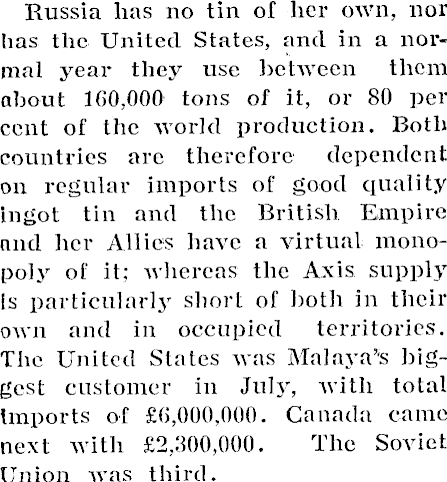 Russia has no tin of her own, nor has the United States, and in a normal year they use between them about 160,000 tons of it, or 80 per cent of the world production. Both countries are therefore dependent on regular imports of good quality ingot tin and the British Empire and her Allies have a virtual monopoly of it; whereas the Axis supply is particularly short of both in their own and in occupied territories. The United States was Malaya's biggest customer in July, with total imports of £6,000,000. Canada came next with £2,300,000. The Soviet Union was third.